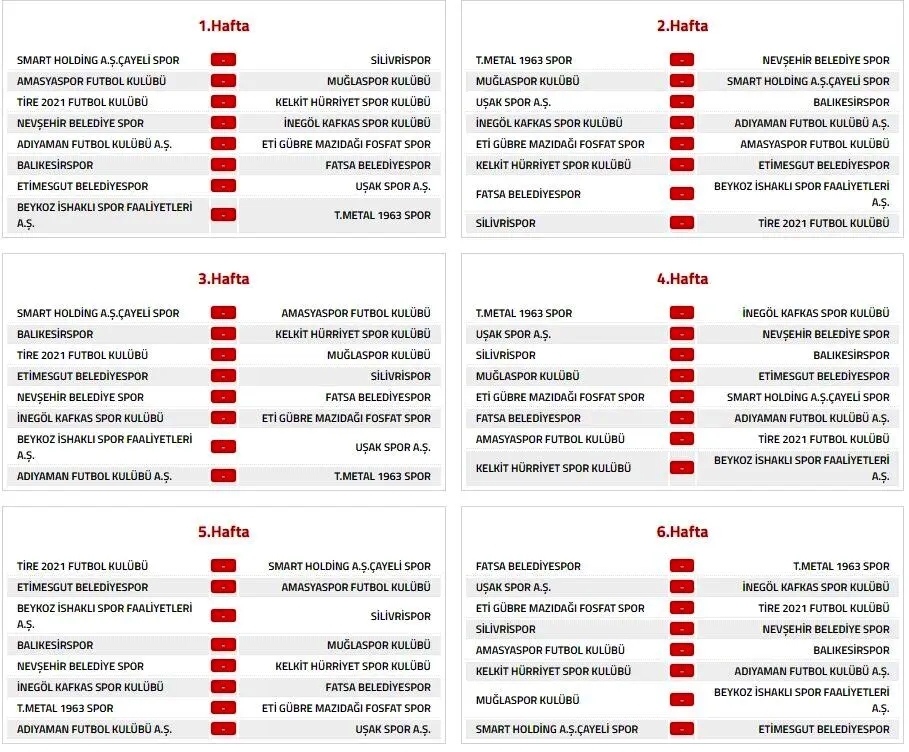 1.Hafta

| | | |
|---|---|---|
| SMART HOLDİNG A.Ş.ÇAYELİ SPOR | - | SİLİVRİSPOR |
| AMASYASPOR FUTBOL KULÜBÜ | - | MUĞLASPOR KULÜBÜ |
| TİRE 2021 FUTBOL KULÜBÜ | - | KELKİT HÜRRİYET SPOR KULÜBÜ |
| NEVŞEHİR BELEDİYE SPOR | - | İNEGÖL KAFKAS SPOR KULÜBÜ |
| ADIYAMAN FUTBOL KULÜBÜ A.Ş. | - | ETİ GÜBRE MAZIDAĞI FOSFAT SPOR |
| BALIKESİRSPOR | - | FATSA BELEDİYESPOR |
| ETİMESGUT BELEDİYESPOR | - | UŞAK SPOR A.Ş. |
| BEYKOZ İSHAKLI SPOR FAALİYETLERİ A.Ş. | - | T.METAL 1963 SPOR |

2.Hafta

| | | |
|---|---|---|
| T.METAL 1963 SPOR | - | NEVŞEHİR BELEDİYE SPOR |
| MUĞLASPOR KULÜBÜ | - | SMART HOLDİNG A.Ş.ÇAYELİ SPOR |
| UŞAK SPOR A.Ş. | - | BALIKESİRSPOR |
| İNEGÖL KAFKAS SPOR KULÜBÜ | - | ADIYAMAN FUTBOL KULÜBÜ A.Ş. |
| ETİ GÜBRE MAZIDAĞI FOSFAT SPOR | - | AMASYASPOR FUTBOL KULÜBÜ |
| KELKİT HÜRRİYET SPOR KULÜBÜ | - | ETİMESGUT BELEDİYESPOR |
| FATSA BELEDİYESPOR | - | BEYKOZ İSHAKLI SPOR FAALİYETLERİ A.Ş. |
| SİLİVRİSPOR | - | TİRE 2021 FUTBOL KULÜBÜ |

3.Hafta

| | | |
|---|---|---|
| SMART HOLDİNG A.Ş.ÇAYELİ SPOR | - | AMASYASPOR FUTBOL KULÜBÜ |
| BALIKESİRSPOR | - | KELKİT HÜRRİYET SPOR KULÜBÜ |
| TİRE 2021 FUTBOL KULÜBÜ | - | MUĞLASPOR KULÜBÜ |
| ETİMESGUT BELEDİYESPOR | - | SİLİVRİSPOR |
| NEVŞEHİR BELEDİYE SPOR | - | FATSA BELEDİYESPOR |
| İNEGÖL KAFKAS SPOR KULÜBÜ | - | ETİ GÜBRE MAZIDAĞI FOSFAT SPOR |
| BEYKOZ İSHAKLI SPOR FAALİYETLERİ A.Ş. | - | UŞAK SPOR A.Ş. |
| ADIYAMAN FUTBOL KULÜBÜ A.Ş. | - | T.METAL 1963 SPOR |

4.Hafta

| | | |
|---|---|---|
| T.METAL 1963 SPOR | - | İNEGÖL KAFKAS SPOR KULÜBÜ |
| UŞAK SPOR A.Ş. | - | NEVŞEHİR BELEDİYE SPOR |
| SİLİVRİSPOR | - | BALIKESİRSPOR |
| MUĞLASPOR KULÜBÜ | - | ETİMESGUT BELEDİYESPOR |
| ETİ GÜBRE MAZIDAĞI FOSFAT SPOR | - | SMART HOLDİNG A.Ş.ÇAYELİ SPOR |
| FATSA BELEDİYESPOR | - | ADIYAMAN FUTBOL KULÜBÜ A.Ş. |
| AMASYASPOR FUTBOL KULÜBÜ | - | TİRE 2021 FUTBOL KULÜBÜ |
| KELKİT HÜRRİYET SPOR KULÜBÜ | - | BEYKOZ İSHAKLI SPOR FAALİYETLERİ A.Ş. |

5.Hafta

| | | |
|---|---|---|
| TİRE 2021 FUTBOL KULÜBÜ | - | SMART HOLDİNG A.Ş.ÇAYELİ SPOR |
| ETİMESGUT BELEDİYESPOR | - | AMASYASPOR FUTBOL KULÜBÜ |
| BEYKOZ İSHAKLI SPOR FAALİYETLERİ A.Ş. | - | SİLİVRİSPOR |
| BALIKESİRSPOR | - | MUĞLASPOR KULÜBÜ |
| NEVŞEHİR BELEDİYE SPOR | - | KELKİT HÜRRİYET SPOR KULÜBÜ |
| İNEGÖL KAFKAS SPOR KULÜBÜ | - | FATSA BELEDİYESPOR |
| T.METAL 1963 SPOR | - | ETİ GÜBRE MAZIDAĞI FOSFAT SPOR |
| ADIYAMAN FUTBOL KULÜBÜ A.Ş. | - | UŞAK SPOR A.Ş. |

6.Hafta

| | | |
|---|---|---|
| FATSA BELEDİYESPOR | - | T.METAL 1963 SPOR |
| UŞAK SPOR A.Ş. | - | İNEGÖL KAFKAS SPOR KULÜBÜ |
| ETİ GÜBRE MAZIDAĞI FOSFAT SPOR | - | TİRE 2021 FUTBOL KULÜBÜ |
| SİLİVRİSPOR | - | NEVŞEHİR BELEDİYE SPOR |
| AMASYASPOR FUTBOL KULÜBÜ | - | BALIKESİRSPOR |
| KELKİT HÜRRİYET SPOR KULÜBÜ | - | ADIYAMAN FUTBOL KULÜBÜ A.Ş. |
| MUĞLASPOR KULÜBÜ | - | BEYKOZ İSHAKLI SPOR FAALİYETLERİ A.Ş. |
| SMART HOLDİNG A.Ş.ÇAYELİ SPOR | - | ETİMESGUT BELEDİYESPOR |